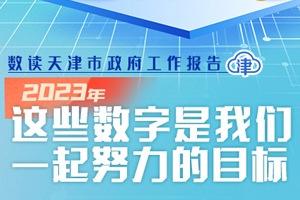 数读天津市政府工作报告 津

2023年

这些数字是我们一起努力的目标